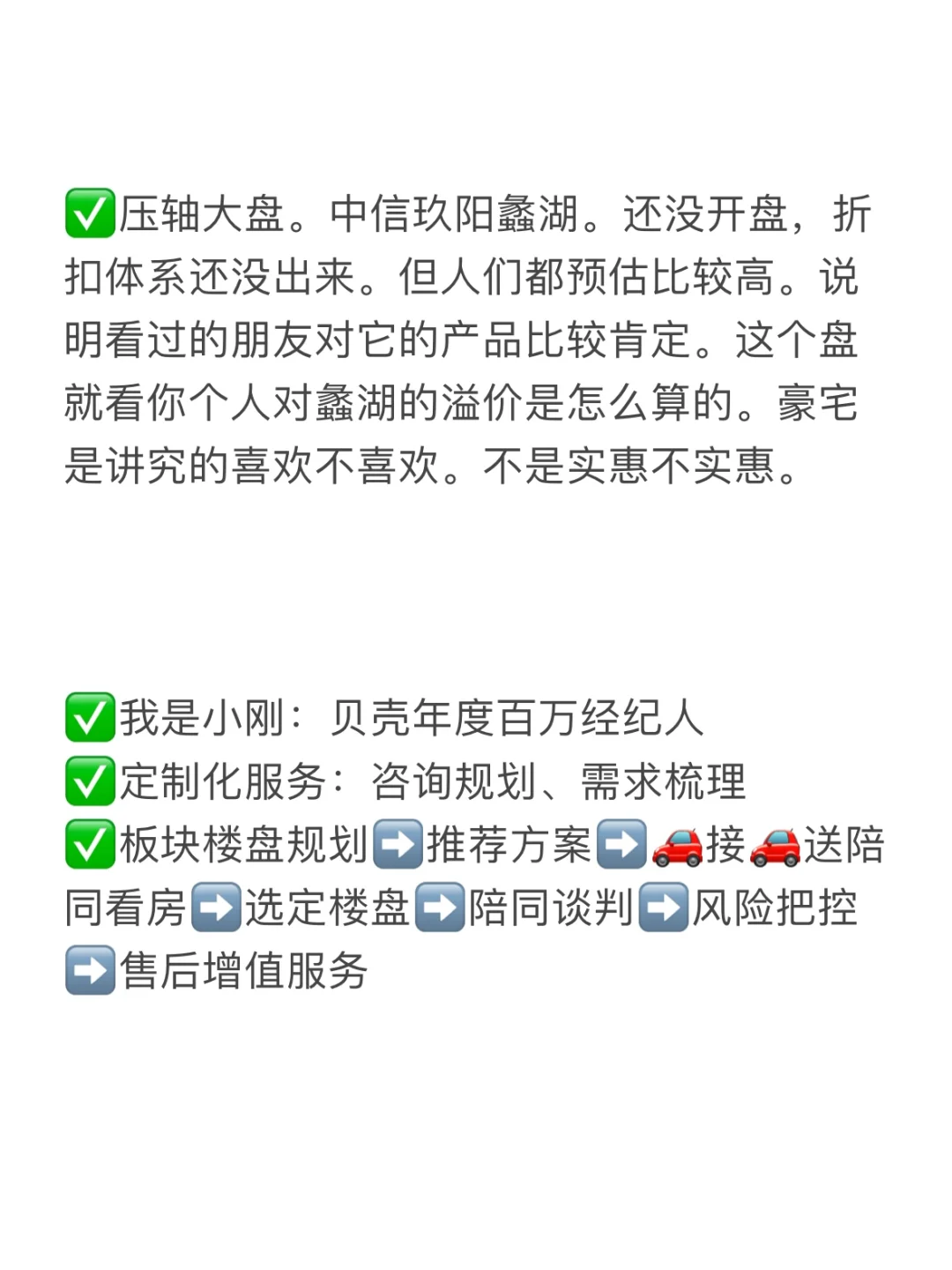 ✅压轴大盘。中信玖阳蠡湖。还没开盘，折扣体系还没出来。但人们都预估比较高。说明看过的朋友对它的产品比较肯定。这个盘就看你个人对蠡湖的溢价是怎么算的。豪宅是讲究的喜欢不喜欢。不是实惠不实惠。

✅我是小刚：贝壳年度百万经纪人
✅定制化服务：咨询规划、需求梳理
✅板块楼盘规划➡️推荐方案➡️🚗接🚗送陪同看房➡️选定楼盘➡️陪同谈判➡️风险把控➡️售后增值服务